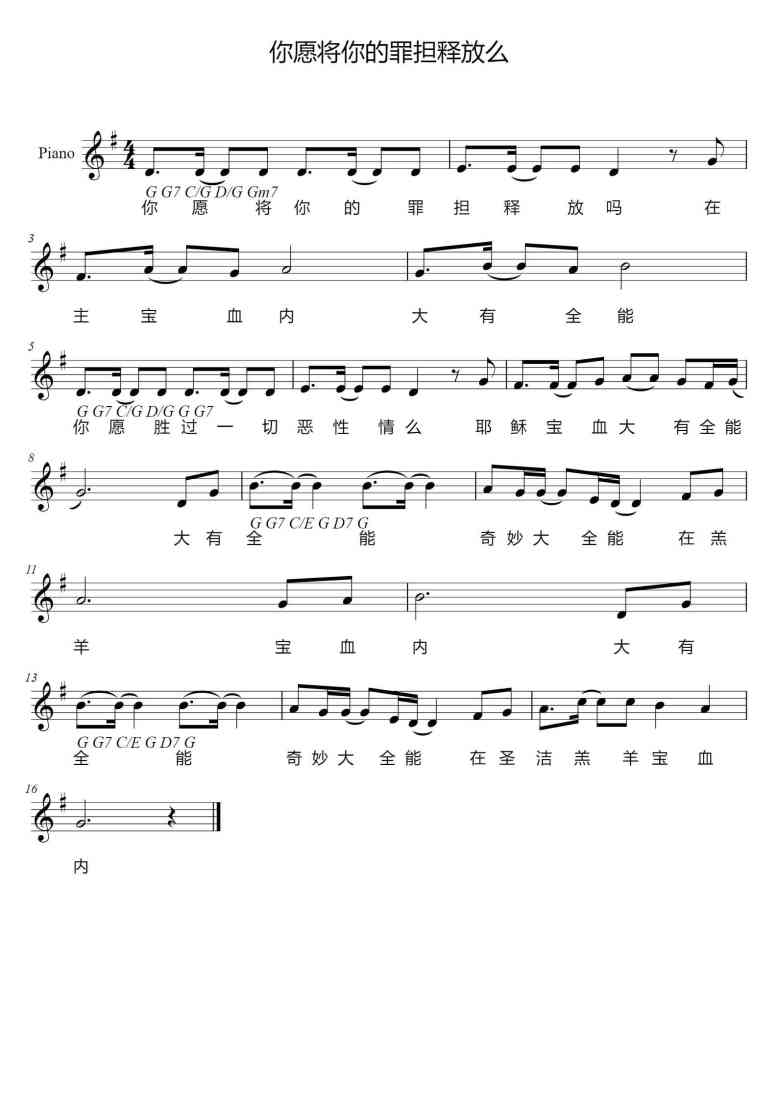 你愿将你的罪担释放么

Piano

G G7 C/G D/G Gm7
你 愿 将 你 的 罪 担 释 放 吗 在

3
主 宝 血 内 大 有 全 能

5
G G7 C/G D/G G G7
你 愿 胜 过 一 切 恶 性 情 么 耶 稣 宝 血 大 有 全 能

8
G G7 C/E G D7 G
大 有 全 能 奇 妙 大 全 能 在 羔

11
羊 宝 血 内 大 有

13
G G7 C/E G D7 G
全 能 奇 妙 大 全 能 在 圣 洁 羔 羊 宝 血

16
内